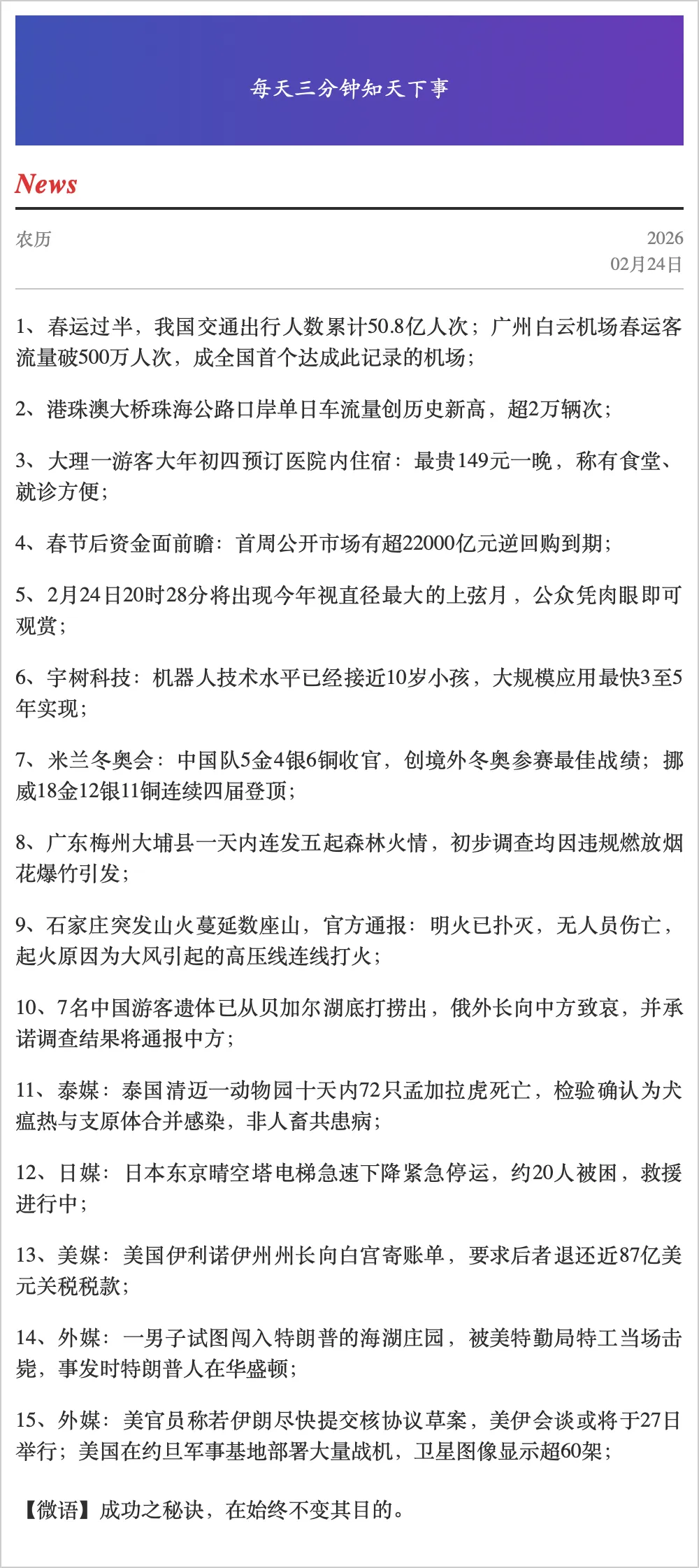 每天三分钟知天下事

News

农历

2026
02月24日

1、春运过半，我国交通出行人数累计50.8亿人次；广州白云机场春运客流量破500万人次，成全国首个达成此记录的机场；

2、港珠澳大桥珠海公路口岸单日车流量创历史新高，超2万辆次；

3、大理一游客大年初四预订医院内住宿：最贵149元一晚，称有食堂、就诊方便；

4、春节后资金面前瞻：首周公开市场有超22000亿元逆回购到期；

5、2月24日20时28分将出现今年视直径最大的上弦月，公众凭肉眼即可观赏；

6、宇树科技：机器人技术水平已经接近10岁小孩，大规模应用最快3至5年实现；

7、米兰冬奥会：中国队5金4银6铜收官，创境外冬奥参赛最佳战绩；挪威18金12银11铜连续四届登顶；

8、广东梅州大埔县一天内连发五起森林火情，初步调查均因违规燃放烟花爆竹引发；

9、石家庄突发山火蔓延数座山，官方通报：明火已扑灭，无人员伤亡，起火原因为大风引起的高压线连线打火；

10、7名中国游客遗体已从贝加尔湖底打捞出，俄外长向中方致哀，并承诺调查结果将通报中方；

11、泰媒：泰国清迈一动物园十天内72只孟加拉虎死亡，检验确认为犬瘟热与支原体合并感染，非人畜共患病；

12、日媒：日本东京晴空塔电梯急速下降紧急停运，约20人被困，救援进行中；

13、美媒：美国伊利诺伊州州长向白宫寄账单，要求后者退还近87亿美元关税税款；

14、外媒：一男子试图闯入特朗普的海湖庄园，被美特勤局特工当场击毙，事发时特朗普人在华盛顿；

15、外媒：美官员称若伊朗尽快提交核协议草案，美伊会谈或将于27日举行；美国在约旦军事基地部署大量战机，卫星图像显示超60架；

【微语】成功之秘诀，在始终不变其目的。